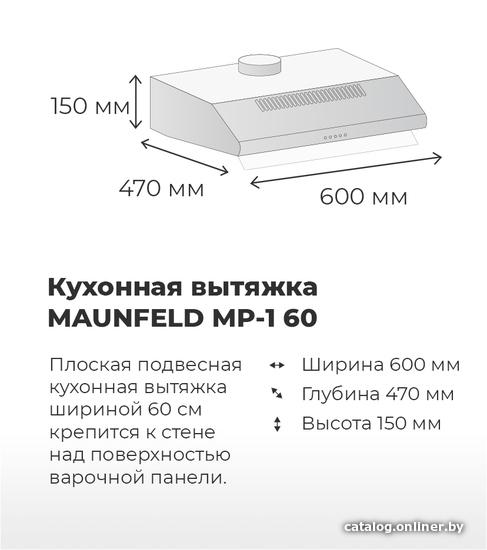 150 мм

470 мм

600 мм

Кухонная вытяжка MAUNFELD MP-1 60

Плоская подвесная кухонная вытяжка шириной 60 см крепится к стене над поверхностью варочной панели.

Ширина 600 мм

Глубина 470 мм

Высота 150 мм

catalog.onliner.by